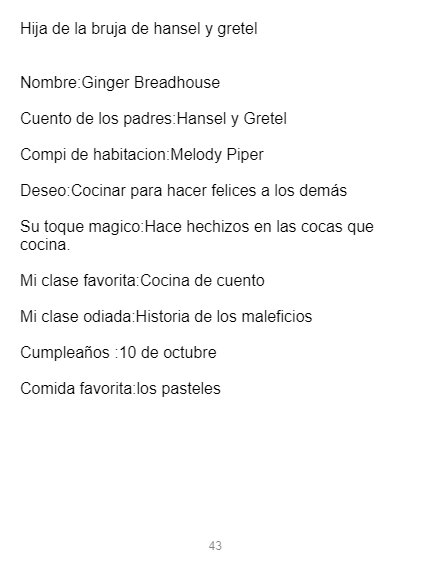 Hija de la bruja de hansel y gretel

Nombre:Ginger Breadhouse

Cuento de los padres:Hansel y Gretel

Compi de habitacion:Melody Piper

Deseo:Cocinar para hacer felices a los demás

Su toque magico:Hace hechizos en las cocas que cocina.

Mi clase favorita:Cocina de cuento

Mi clase odiada:Historia de los maleficios

Cumpleaños :10 de octubre

Comida favorita:los pasteles

43